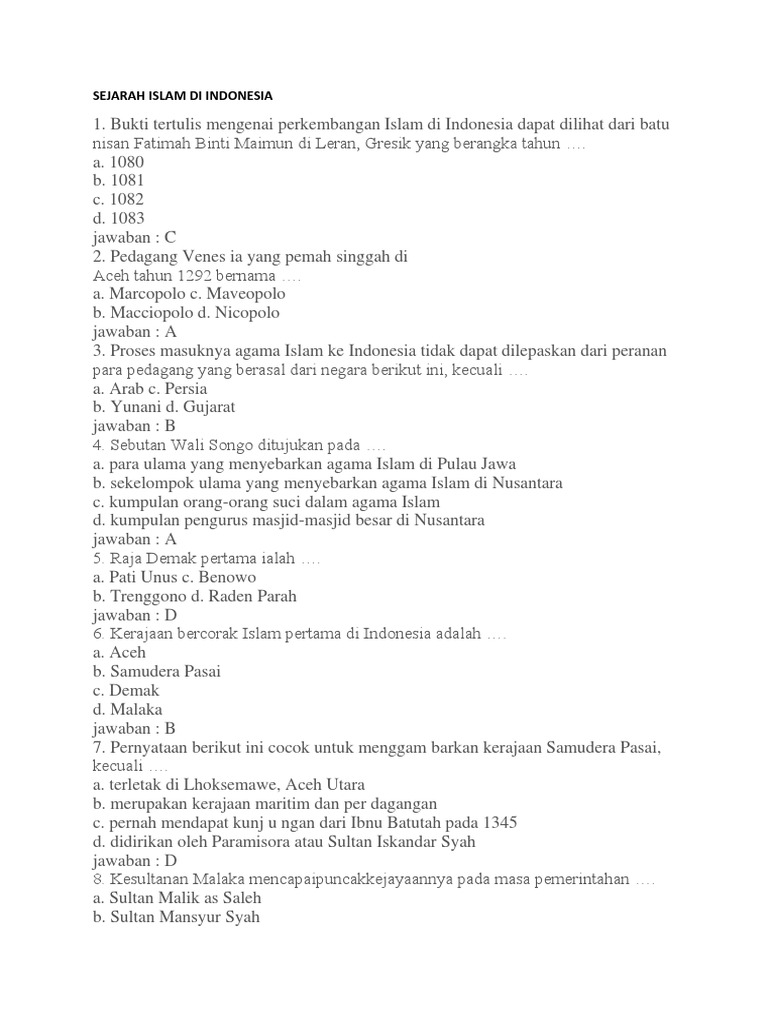 SEJARAH ISLAM DI INDONESIA

1. Bukti tertulis mengenai perkembangan Islam di Indonesia dapat dilihat dari batu nisan Fatimah Binti Maimun di Leran, Gresik yang berangka tahun ….
a. 1080
b. 1081
c. 1082
d. 1083
jawaban : C
2. Pedagang Venes ia yang pemah singgah di Aceh tahun 1292 bernama ….
a. Marcopolo c. Maveopolo
b. Macciopolo d. Nicopolo
jawaban : A
3. Proses masuknya agama Islam ke Indonesia tidak dapat dilepaskan dari peranan para pedagang yang berasal dari negara berikut ini, kecuali ….
a. Arab c. Persia
b. Yunani d. Gujarat
jawaban : B
4. Sebutan Wali Songo ditujukan pada ….
a. para ulama yang menyebarkan agama Islam di Pulau Jawa
b. sekelompok ulama yang menyebarkan agama Islam di Nusantara
c. kumpulan orang-orang suci dalam agama Islam
d. kumpulan pengurus masjid-masjid besar di Nusantara
jawaban : A
5. Raja Demak pertama ialah ….
a. Pati Unus c. Benowo
b. Trenggono d. Raden Parah
jawaban : D
6. Kerajaan bercorak Islam pertama di Indonesia adalah ….
a. Aceh
b. Samudera Pasai
c. Demak
d. Malaka
jawaban : B
7. Pernyataan berikut ini cocok untuk menggam barkan kerajaan Samudera Pasai, kecuali ….
a. terletak di Lhoksemawe, Aceh Utara
b. merupakan kerajaan maritim dan per dagangan
c. pernah mendapat kunj u ngan dari Ibnu Batutah pada 1345
d. didirikan oleh Paramisora atau Sultan Iskandar Syah
jawaban : D
8. Kesultanan Malaka mencapaipuncakkejayaannya pada masa pemerintahan ….
a. Sultan Malik as Saleh
b. Sultan Mansyur Syah